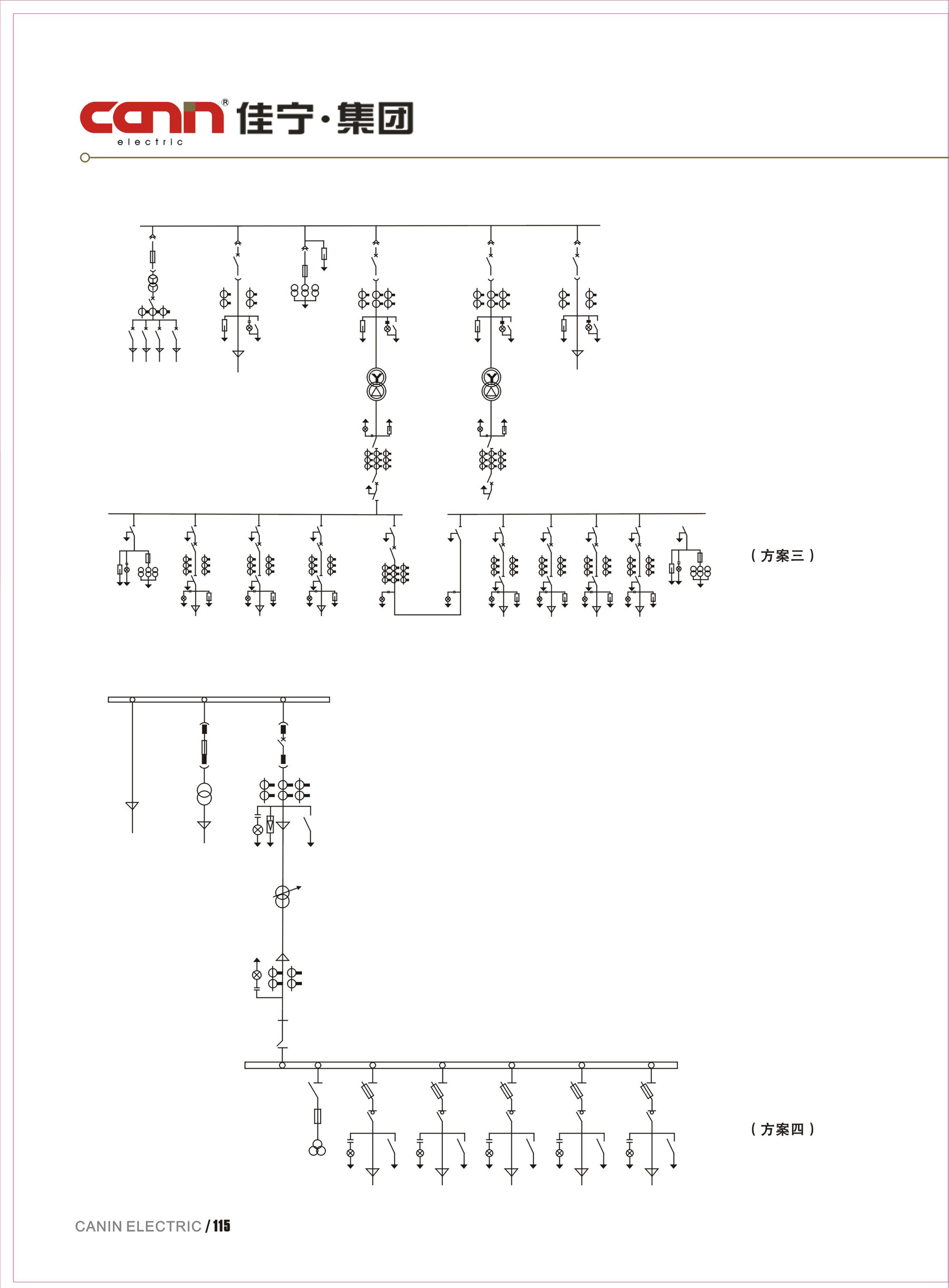 canin®
electric
佳宁·集团

（方案三）

（方案四）

CANIN ELECTRIC / 115